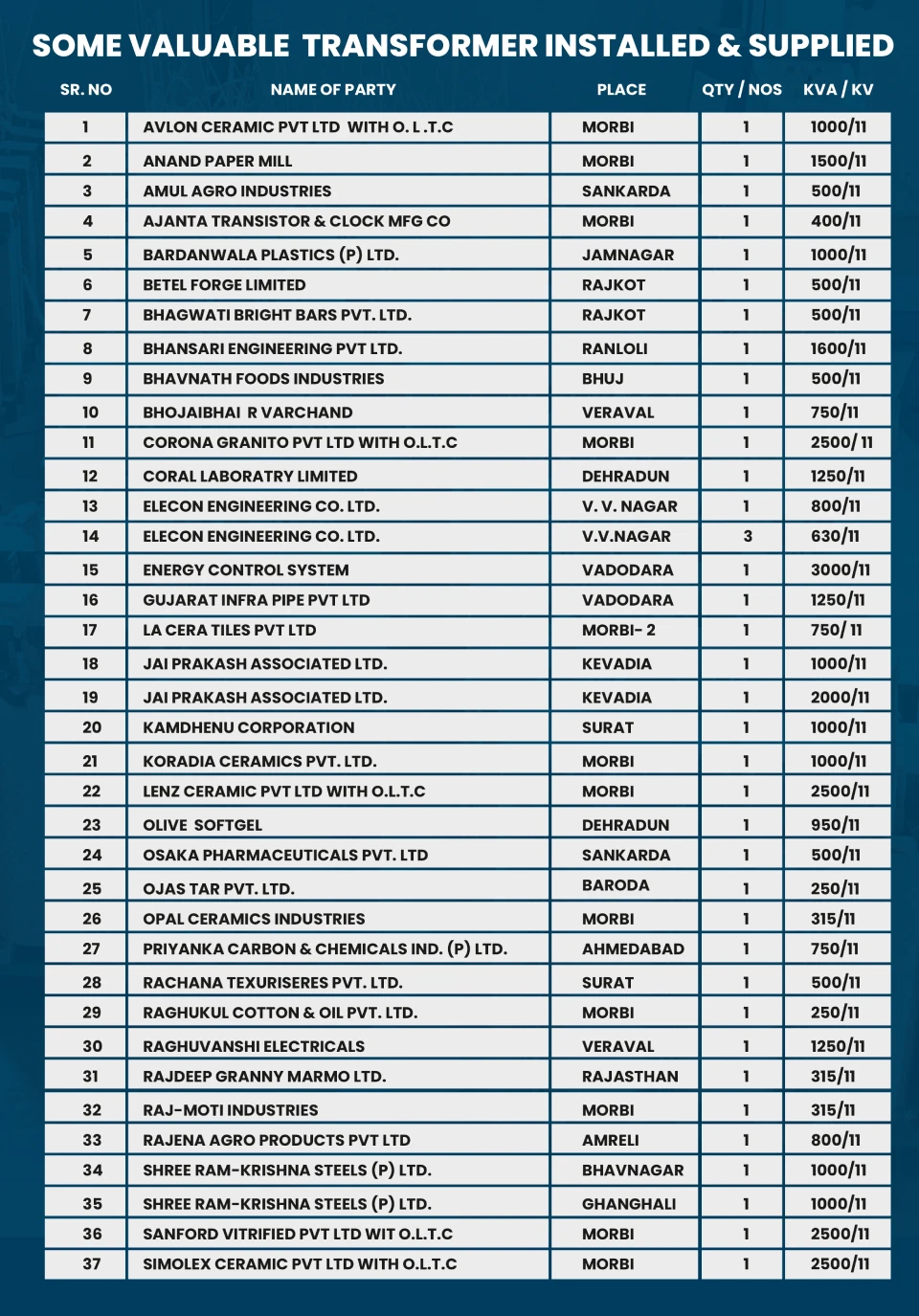 SOME VALUABLE TRANSFORMER INSTALLED & SUPPLIED

| SR. NO | NAME OF PARTY | PLACE | QTY / NOS | KVA / KV |
|---|---|---|---|---|
| 1 | AVLON CERAMIC PVT LTD WITH O. L .T.C | MORBI | 1 | 1000/11 |
| 2 | ANAND PAPER MILL | MORBI | 1 | 1500/11 |
| 3 | AMUL AGRO INDUSTRIES | SANKARDA | 1 | 500/11 |
| 4 | AJANTA TRANSISTOR & CLOCK MFG CO | MORBI | 1 | 400/11 |
| 5 | BARDANWALA PLASTICS (P) LTD. | JAMNAGAR | 1 | 1000/11 |
| 6 | BETEL FORGE LIMITED | RAJKOT | 1 | 500/11 |
| 7 | BHAGWATI BRIGHT BARS PVT. LTD. | RAJKOT | 1 | 500/11 |
| 8 | BHANSARI ENGINEERING PVT LTD. | RANLOLI | 1 | 1600/11 |
| 9 | BHAVNATH FOODS INDUSTRIES | BHUJ | 1 | 500/11 |
| 10 | BHOJAIBHAI R VARCHAND | VERAVAL | 1 | 750/11 |
| 11 | CORONA GRANITO PVT LTD WITH O.L.T.C | MORBI | 1 | 2500/ 11 |
| 12 | CORAL LABORATRY LIMITED | DEHRADUN | 1 | 1250/11 |
| 13 | ELECON ENGINEERING CO. LTD. | V. V. NAGAR | 1 | 800/11 |
| 14 | ELECON ENGINEERING CO. LTD. | V.V.NAGAR | 3 | 630/11 |
| 15 | ENERGY CONTROL SYSTEM | VADODARA | 1 | 3000/11 |
| 16 | GUJARAT INFRA PIPE PVT LTD | VADODARA | 1 | 1250/11 |
| 17 | LA CERA TILES PVT LTD | MORBI- 2 | 1 | 750/ 11 |
| 18 | JAI PRAKASH ASSOCIATED LTD. | KEVADIA | 1 | 1000/11 |
| 19 | JAI PRAKASH ASSOCIATED LTD. | KEVADIA | 1 | 2000/11 |
| 20 | KAMDHENU CORPORATION | SURAT | 1 | 1000/11 |
| 21 | KORADIA CERAMICS PVT. LTD. | MORBI | 1 | 1000/11 |
| 22 | LENZ CERAMIC PVT LTD WITH O.L.T.C | MORBI | 1 | 2500/11 |
| 23 | OLIVE SOFTGEL | DEHRADUN | 1 | 950/11 |
| 24 | OSAKA PHARMACEUTICALS PVT. LTD | SANKARDA | 1 | 500/11 |
| 25 | OJAS TAR PVT. LTD. | BARODA | 1 | 250/11 |
| 26 | OPAL CERAMICS INDUSTRIES | MORBI | 1 | 315/11 |
| 27 | PRIYANKA CARBON & CHEMICALS IND. (P) LTD. | AHMEDABAD | 1 | 750/11 |
| 28 | RACHANA TEXURISERES PVT. LTD. | SURAT | 1 | 500/11 |
| 29 | RAGHUKUL COTTON & OIL PVT. LTD. | MORBI | 1 | 250/11 |
| 30 | RAGHUVANSHI ELECTRICALS | VERAVAL | 1 | 1250/11 |
| 31 | RAJDEEP GRANNY MARMO LTD. | RAJASTHAN | 1 | 315/11 |
| 32 | RAJ-MOTI INDUSTRIES | MORBI | 1 | 315/11 |
| 33 | RAJENA AGRO PRODUCTS PVT LTD | AMRELI | 1 | 800/11 |
| 34 | SHREE RAM-KRISHNA STEELS (P) LTD. | BHAVNAGAR | 1 | 1000/11 |
| 35 | SHREE RAM-KRISHNA STEELS (P) LTD. | GHANGHALI | 1 | 1000/11 |
| 36 | SANFORD VITRIFIED PVT LTD WIT O.L.T.C | MORBI | 1 | 2500/11 |
| 37 | SIMOLEX CERAMIC PVT LTD WITH O.L.T.C | MORBI | 1 | 2500/11 |